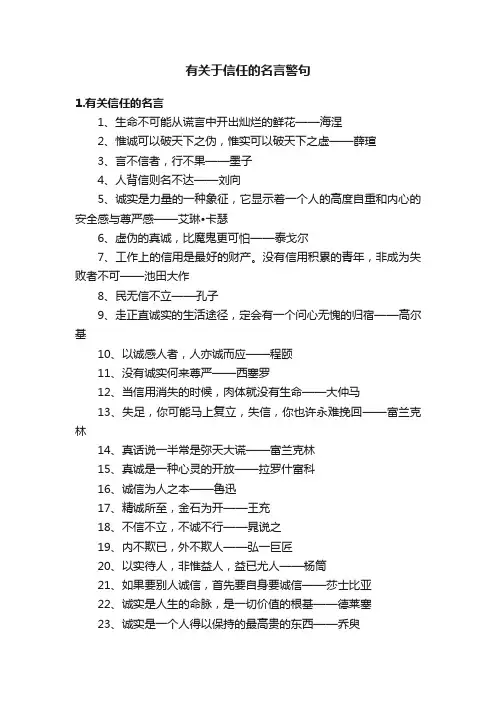 有关于信任的名言警句

1.有关信任的名言

1、生命不可能从谎言中开出灿烂的鲜花——海涅

2、惟诚可以破天下之伪，惟实可以破天下之虚——薛瑄

3、言不信者，行不果——墨子

4、人背信则名不达——刘向

5、诚实是力量的一种象征，它显示着一个人的高度自重和内心的安全感与尊严感——艾琳•卡瑟

6、虚伪的真诚，比魔鬼更可怕——泰戈尔

7、工作上的信用是最好的财产。没有信用积累的青年，非成为失败者不可——池田大作

8、民无信不立——孔子

9、走正直诚实的生活途径，定会有一个问心无愧的归宿——高尔基

10、以诚感人者，人亦诚而应——程颐

11、没有诚实何来尊严——西塞罗

12、当信用消失的时候，肉体就没有生命——大仲马

13、失足，你可能马上复立，失信，你也许永难挽回——富兰克林

14、真话说一半常是弥天大谎——富兰克林

15、真诚是一种心灵的开放——拉罗什富科

16、诚信为人之本——鲁迅

17、精诚所至，金石为开——王充

18、不信不立，不诚不行——晁说之

19、内不欺已，外不欺人——弘一巨匠

20、以实待人，非惟益人，益已尤人——杨简

21、如果要别人诚信，首先要自身要诚信——莎士比亚

22、诚实是人生的命脉，是一切价值的根基——德莱塞

23、诚实是一个人得以保持的最高贵的东西——乔臾